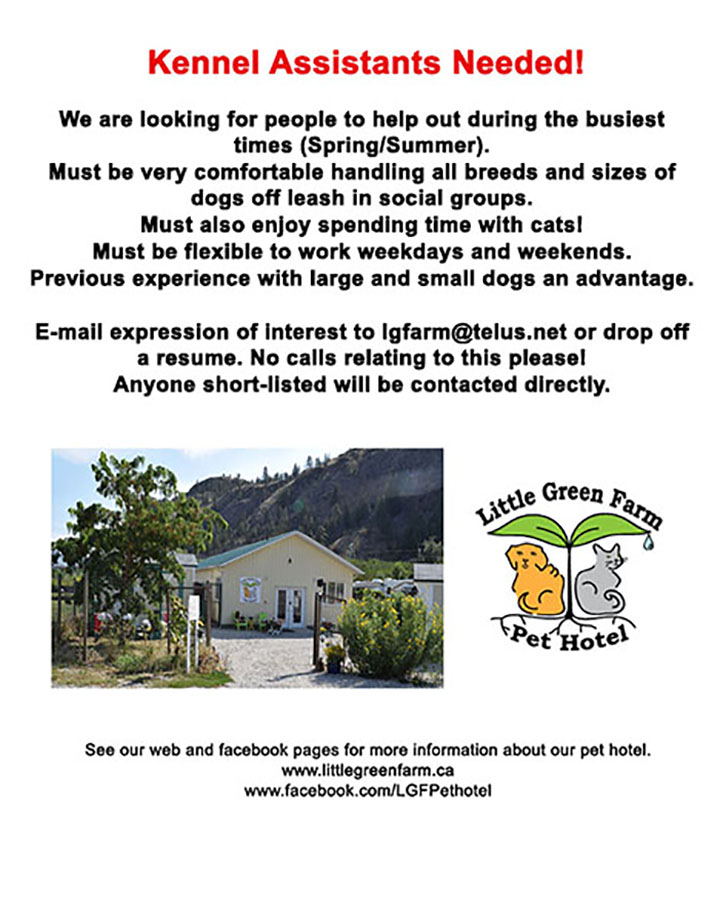 Kennel Assistants Needed!

We are looking for people to help out during the busiest times (Spring/Summer).
Must be very comfortable handling all breeds and sizes of dogs off leash in social groups.
Must also enjoy spending time with cats!
Must be flexible to work weekdays and weekends.
Previous experience with large and small dogs an advantage.

E-mail expression of interest to lgfarm@telus.net or drop off a resume. No calls relating to this please!
Anyone short-listed will be contacted directly.

Little Green Farm
Pet Hotel

See our web and facebook pages for more information about our pet hotel.
www.littlegreenfarm.ca
www.facebook.com/LGFPethotel